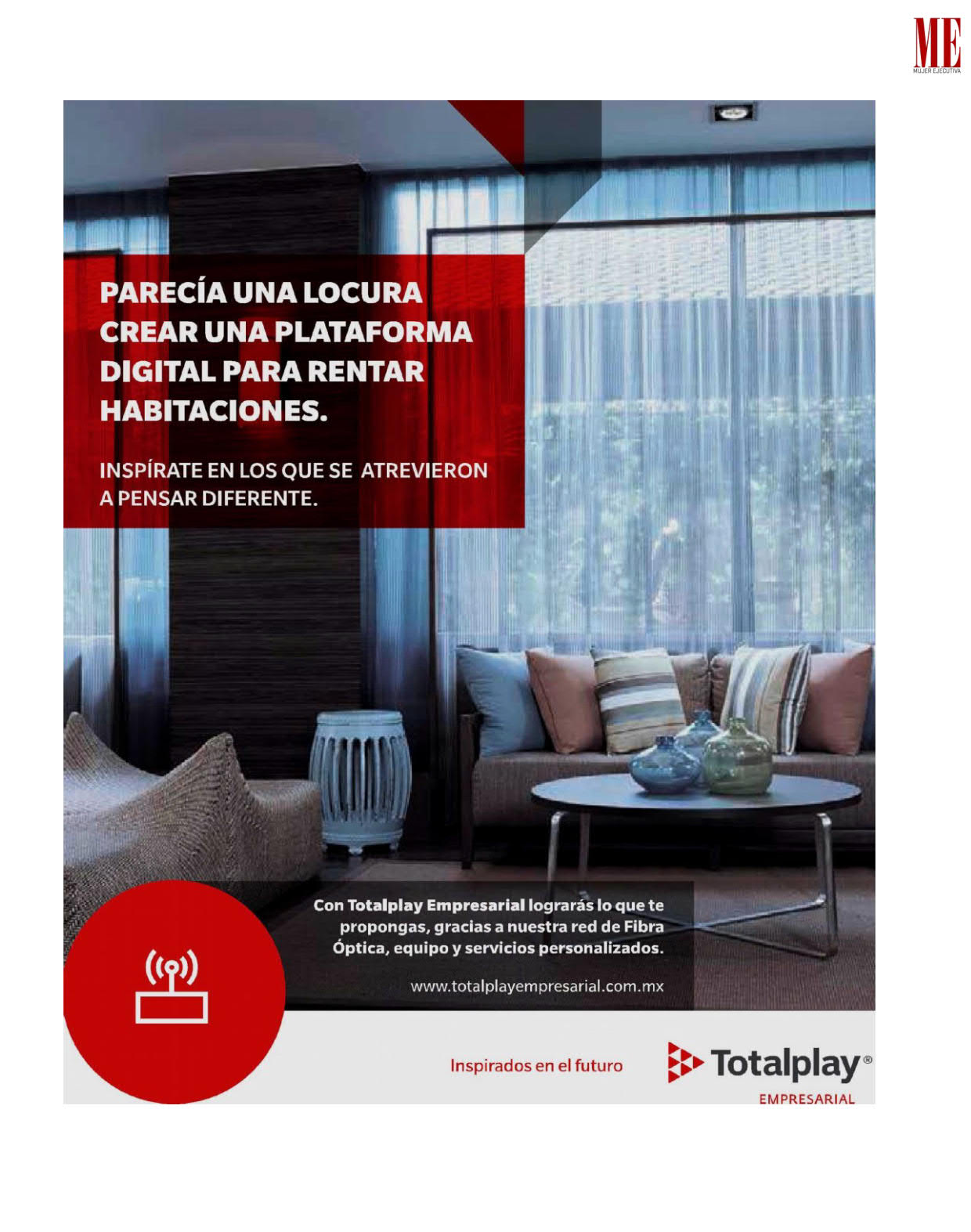 ME
MUJER EJECUTIVA

PARECÍA UNA LOCURA CREAR UNA PLATAFORMA DIGITAL PARA RENTAR HABITACIONES.

INSPÍRATE EN LOS QUE SE ATREVIERON A PENSAR DIFERENTE.

Con Totalplay Empresarial lograrás lo que te propongas, gracias a nuestra red de Fibra Óptica, equipo y servicios personalizados.

www.totalplayempresarial.com.mx

Inspirados en el futuro

Totalplay®
EMPRESARIAL